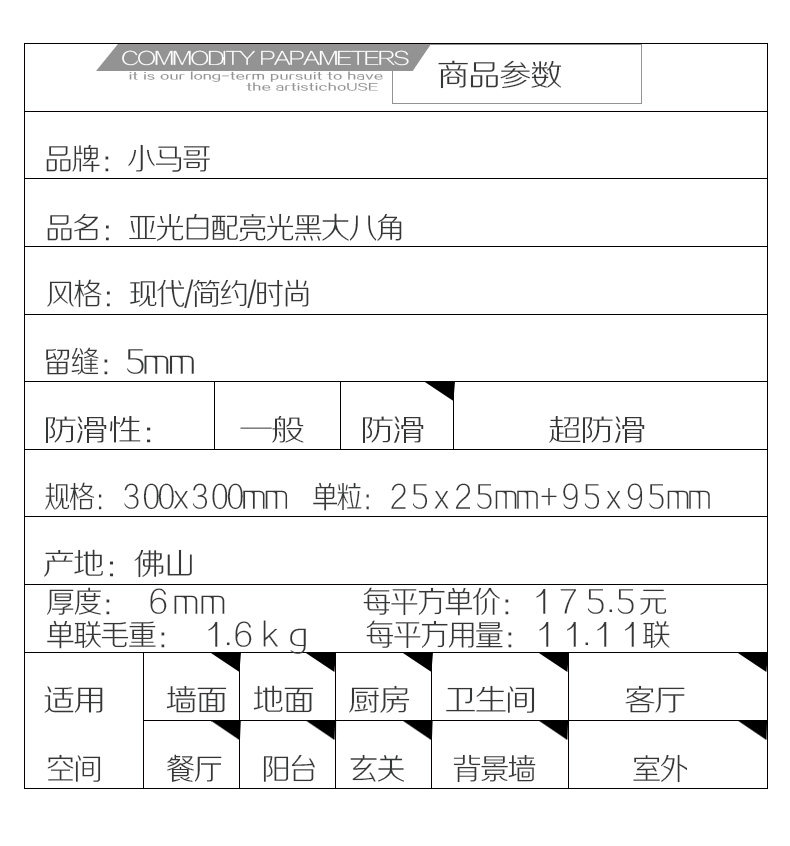 COMMODITY PAPAMETERS
it is our long-term pursuit to have the artistichoUSE

商品参数

品牌：小马哥

品名：亚光白配亮光黑大八角

风格：现代/简约/时尚

留缝：5mm

防滑性： 一般 防滑 超防滑

规格：300x300mm 单粒：25x25mm+95x95mm

产地：佛山

厚度：6mm 每平方单价：175.5元
单联毛重：1.6kg 每平方用量：11.11联

适用空间 墙面 地面 厨房 卫生间 客厅
餐厅 阳台 玄关 背景墙 室外